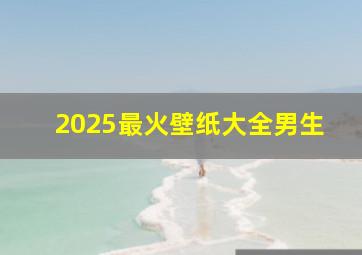 2025最火壁纸大全男生